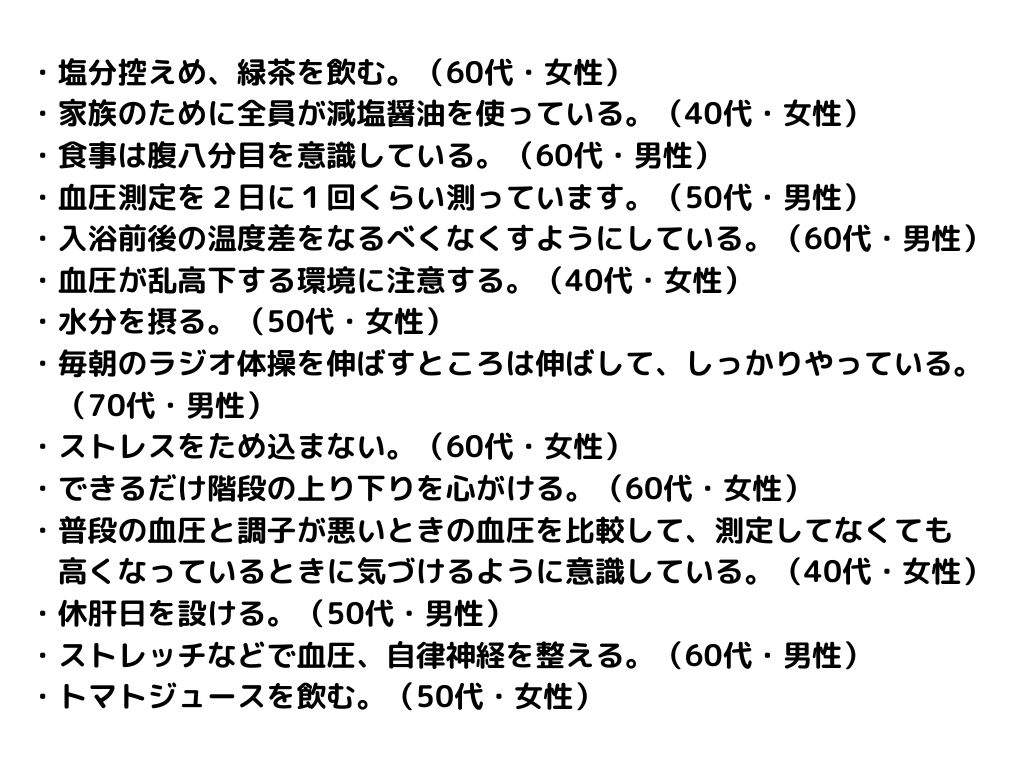 ・塩分控えめ、緑茶を飲む。（60代・女性）
・家族のために全員が減塩醤油を使っている。（40代・女性）
・食事は腹八分目を意識している。（60代・男性）
・血圧測定を２日に１回くらい測っています。（50代・男性）
・入浴前後の温度差をなるべくなくすようにしている。（60代・男性）
・血圧が乱高下する環境に注意する。（40代・女性）
・水分を摂る。（50代・女性）
・毎朝のラジオ体操を伸ばすところは伸ばして、しっかりやっている。（70代・男性）
・ストレスをため込まない。（60代・女性）
・できるだけ階段の上り下りを心がける。（60代・女性）
・普段の血圧と調子が悪いときの血圧を比較して、測定してなくても高くなっているときに気づけるように意識している。（40代・女性）
・休肝日を設ける。（50代・男性）
・ストレッチなどで血圧、自律神経を整える。（60代・男性）
・トマトジュースを飲む。（50代・女性）